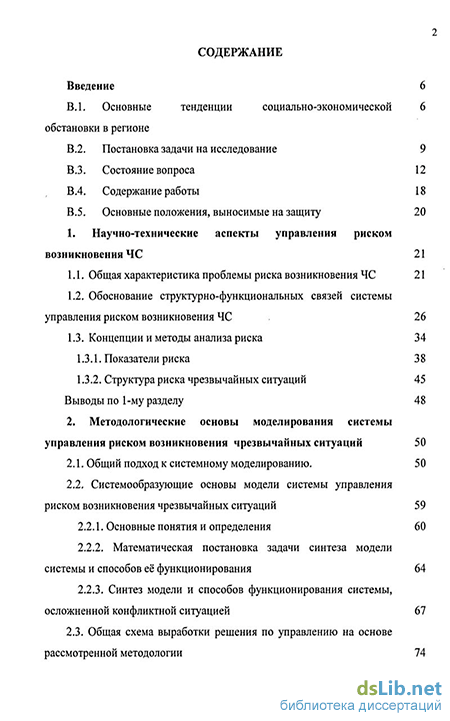 2

СОДЕРЖАНИЕ

Введение 6

В.1. Основные тенденции социально-экономической обстановки в регионе 6

В.2. Постановка задачи на исследование 9

В.3. Состояние вопроса 12

В.4. Содержание работы 18

В.5. Основные положения, выносимые на защиту 20

1. Научно-технические аспекты управления риском возникновения ЧС 21

1.1. Общая характеристика проблемы риска возникновения ЧС 21

1.2. Обоснование структурно-функциональных связей системы управления риском возникновения ЧС 26

1.3. Концепции и методы анализа риска 34

1.3.1. Показатели риска 38

1.3.2. Структура риска чрезвычайных ситуаций 45

Выводы по 1-му разделу 48

2. Методологические основы моделирования системы управления риском возникновения чрезвычайных ситуаций 50

2.1. Общий подход к системному моделированию. 50

2.2. Системообразующие основы модели системы управления риском возникновения чрезвычайных ситуаций 59

2.2.1. Основные понятия и определения 60

2.2.2. Математическая постановка задачи синтеза модели системы и способов её функционирования 64

2.2.3. Синтез модели и способов функционирования системы, осложненной конфликтной ситуацией 67

2.3. Общая схема выработки решения по управлению на основе рассмотренной методологии 74

dsLib.net
библиотека диссертаций